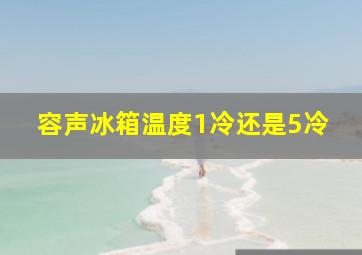 容声冰箱温度1冷还是5冷